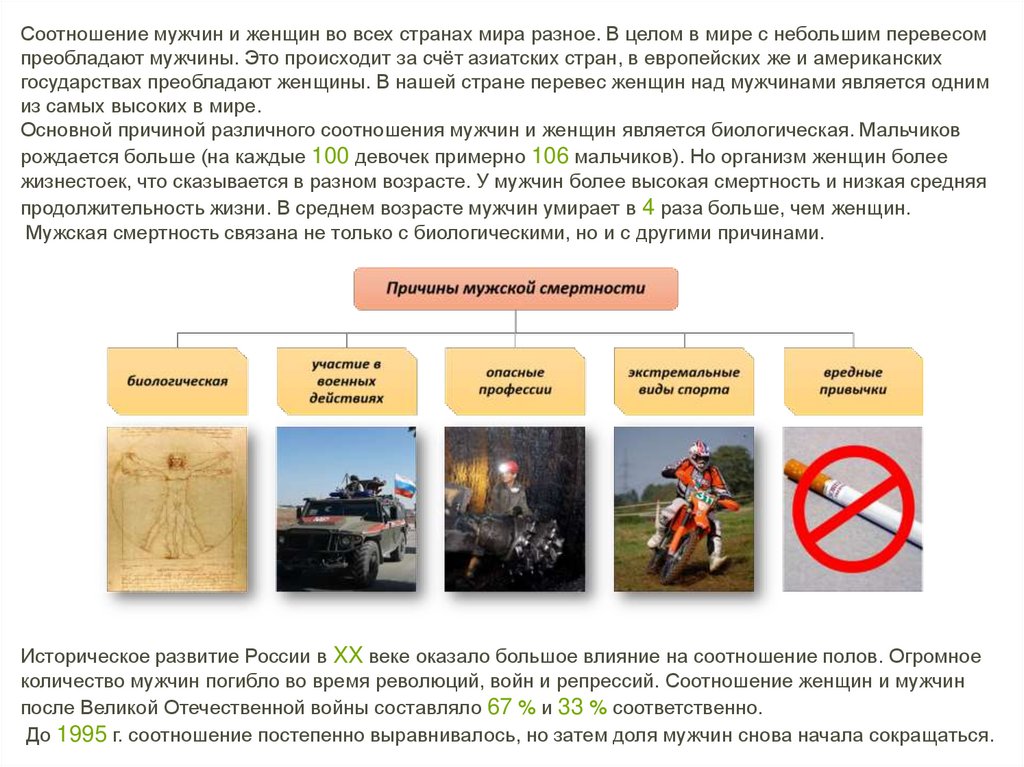 Соотношение мужчин и женщин во всех странах мира разное. В целом в мире с небольшим перевесом преобладают мужчины. Это происходит за счёт азиатских стран, в европейских же и американских государствах преобладают женщины. В нашей стране перевес женщин над мужчинами является одним из самых высоких в мире.
Основной причиной различного соотношения мужчин и женщин является биологическая. Мальчиков рождается больше (на каждые 100 девочек примерно 106 мальчиков). Но организм женщин более жизнестоек, что сказывается в разном возрасте. У мужчин более высокая смертность и низкая средняя продолжительность жизни. В среднем возрасте мужчин умирает в 4 раза больше, чем женщин.
Мужская смертность связана не только с биологическими, но и с другими причинами.

Причины мужской смертности

биологическая

участие в военных действиях

опасные профессии

экстремальные виды спорта

вредные привычки

Историческое развитие России в XX веке оказало большое влияние на соотношение полов. Огромное количество мужчин погибло во время революций, войн и репрессий. Соотношение женщин и мужчин после Великой Отечественной войны составляло 67 % и 33 % соответственно.
До 1995 г. соотношение постепенно выравнивалось, но затем доля мужчин снова начала сокращаться.